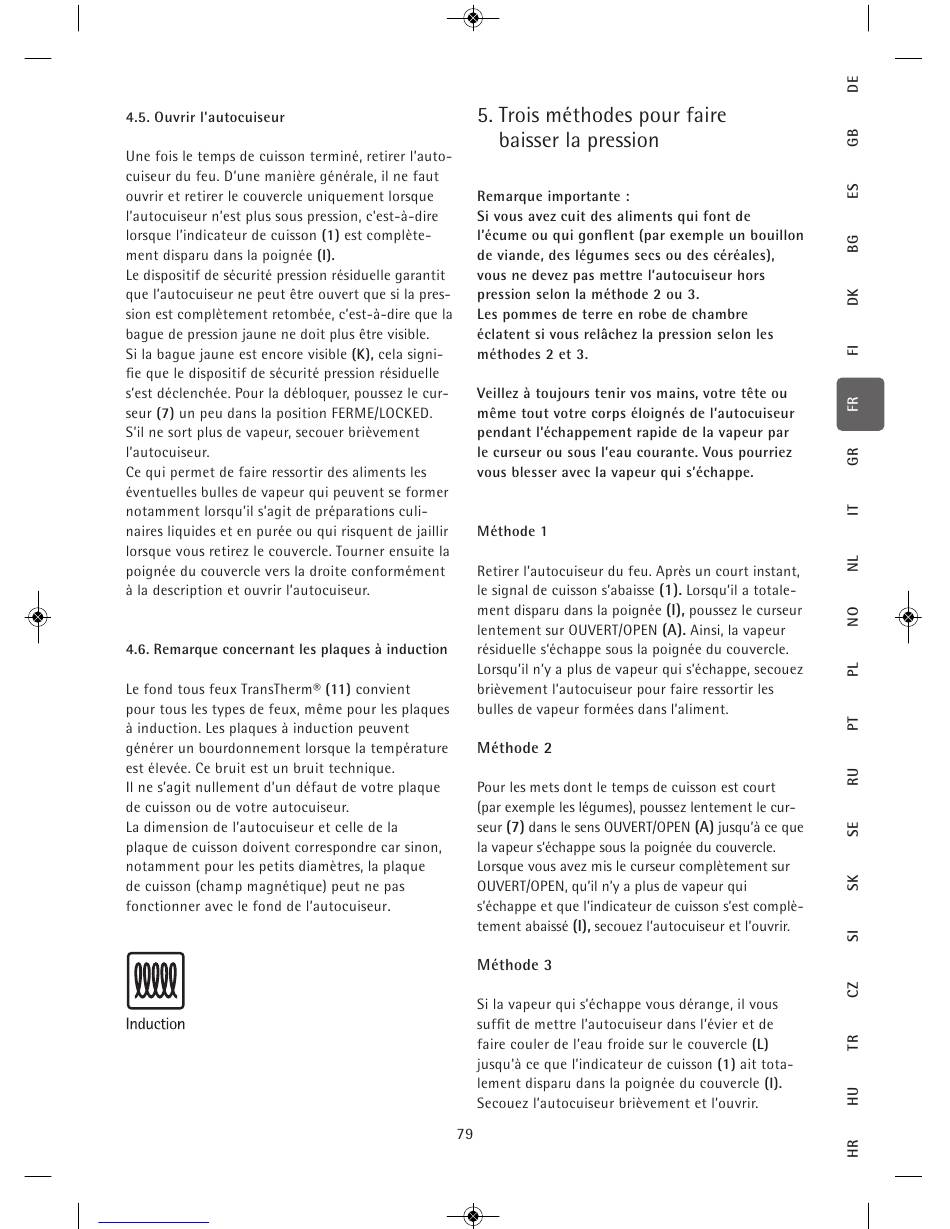 4.5. Ouvrir l'autocuiseur

Une fois le temps de cuisson terminé, retirer l'autocuiseur du feu. D'une manière générale, il ne faut ouvrir et retirer le couvercle uniquement lorsque l'autocuiseur n'est plus sous pression, c'est-à-dire lorsque l'indicateur de cuisson (1) est complètement disparu dans la poignée (I).
Le dispositif de sécurité pression résiduelle garantit que l'autocuiseur ne peut être ouvert que si la pression est complètement retombée, c'est-à-dire que la bague de pression jaune ne doit plus être visible.
Si la bague jaune est encore visible (K), cela signifie que le dispositif de sécurité pression résiduelle s'est déclenchée. Pour la débloquer, poussez le curseur (7) un peu dans la position FERME/LOCKED. S'il ne sort plus de vapeur, secouer brièvement l'autocuiseur.
Ce qui permet de faire ressortir des aliments les éventuelles bulles de vapeur qui peuvent se former notamment lorsqu'il s'agit de préparations culinaires liquides et en purée ou qui risquent de jaillir lorsque vous retirez le couvercle. Tourner ensuite la poignée du couvercle vers la droite conformément à la description et ouvrir l'autocuiseur.

4.6. Remarque concernant les plaques à induction

Le fond tous feux TransTherm® (11) convient pour tous les types de feux, même pour les plaques à induction. Les plaques à induction peuvent générer un bourdonnement lorsque la température est élevée. Ce bruit est un bruit technique.
Il ne s'agit nullement d'un défaut de votre plaque de cuisson ou de votre autocuiseur.
La dimension de l'autocuiseur et celle de la plaque de cuisson doivent correspondre car sinon, notamment pour les petits diamètres, la plaque de cuisson (champ magnétique) peut ne pas fonctionner avec le fond de l'autocuiseur.

Induction

5. Trois méthodes pour faire baisser la pression

Remarque importante :
Si vous avez cuit des aliments qui font de l'écume ou qui gonflent (par exemple un bouillon de viande, des légumes secs ou des céréales), vous ne devez pas mettre l'autocuiseur hors pression selon la méthode 2 ou 3.
Les pommes de terre en robe de chambre éclatent si vous relâchez la pression selon les méthodes 2 et 3.

Veillez à toujours tenir vos mains, votre tête ou même tout votre corps éloignés de l'autocuiseur pendant l'échappement rapide de la vapeur par le curseur ou sous l'eau courante. Vous pourriez vous blesser avec la vapeur qui s'échappe.

Méthode 1

Retirer l'autocuiseur du feu. Après un court instant, le signal de cuisson s'abaisse (1). Lorsqu'il a totalement disparu dans la poignée (I), poussez le curseur lentement sur OUVERT/OPEN (A). Ainsi, la vapeur résiduelle s'échappe sous la poignée du couvercle. Lorsqu'il n'y a plus de vapeur qui s'échappe, secouez brièvement l'autocuiseur pour faire ressortir les bulles de vapeur formées dans l'aliment.

Méthode 2

Pour les mets dont le temps de cuisson est court (par exemple les légumes), poussez lentement le curseur (7) dans le sens OUVERT/OPEN (A) jusqu'à ce que la vapeur s'échappe sous la poignée du couvercle. Lorsque vous avez mis le curseur complètement sur OUVERT/OPEN, qu'il n'y a plus de vapeur qui s'échappe et que l'indicateur de cuisson s'est complètement abaissé (I), secouez l'autocuiseur et l'ouvrir.

Méthode 3

Si la vapeur qui s'échappe vous dérange, il vous suffit de mettre l'autocuiseur dans l'évier et de faire couler de l'eau froide sur le couvercle (L) jusqu'à ce que l'indicateur de cuisson (1) ait totalement disparu dans la poignée du couvercle (I). Secouez l'autocuiseur brièvement et l'ouvrir.

79

DE GB ES BG DK FI FR GR IT NL NO PL PT RU SE SK SI CZ TR HU HR